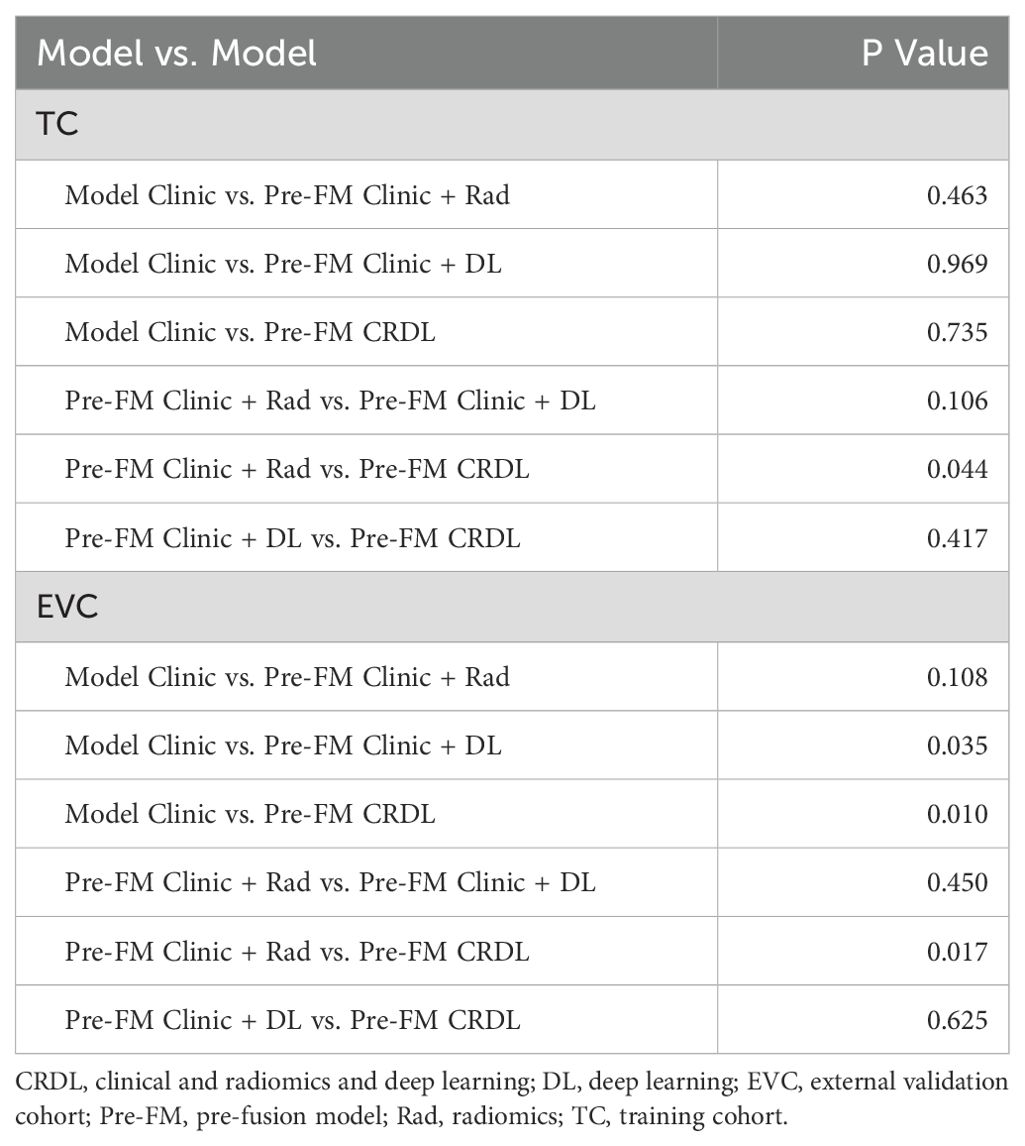 | Model vs. Model | P Value |
|---|---|
| TC | |
| Model Clinic vs. Pre-FM Clinic + Rad | 0.463 |
| Model Clinic vs. Pre-FM Clinic + DL | 0.969 |
| Model Clinic vs. Pre-FM CRDL | 0.735 |
| Pre-FM Clinic + Rad vs. Pre-FM Clinic + DL | 0.106 |
| Pre-FM Clinic + Rad vs. Pre-FM CRDL | 0.044 |
| Pre-FM Clinic + DL vs. Pre-FM CRDL | 0.417 |
| EVC | |
| Model Clinic vs. Pre-FM Clinic + Rad | 0.108 |
| Model Clinic vs. Pre-FM Clinic + DL | 0.035 |
| Model Clinic vs. Pre-FM CRDL | 0.010 |
| Pre-FM Clinic + Rad vs. Pre-FM Clinic + DL | 0.450 |
| Pre-FM Clinic + Rad vs. Pre-FM CRDL | 0.017 |
| Pre-FM Clinic + DL vs. Pre-FM CRDL | 0.625 |

CRDL, clinical and radiomics and deep learning; DL, deep learning; EVC, external validation cohort; Pre-FM, pre-fusion model; Rad, radiomics; TC, training cohort.